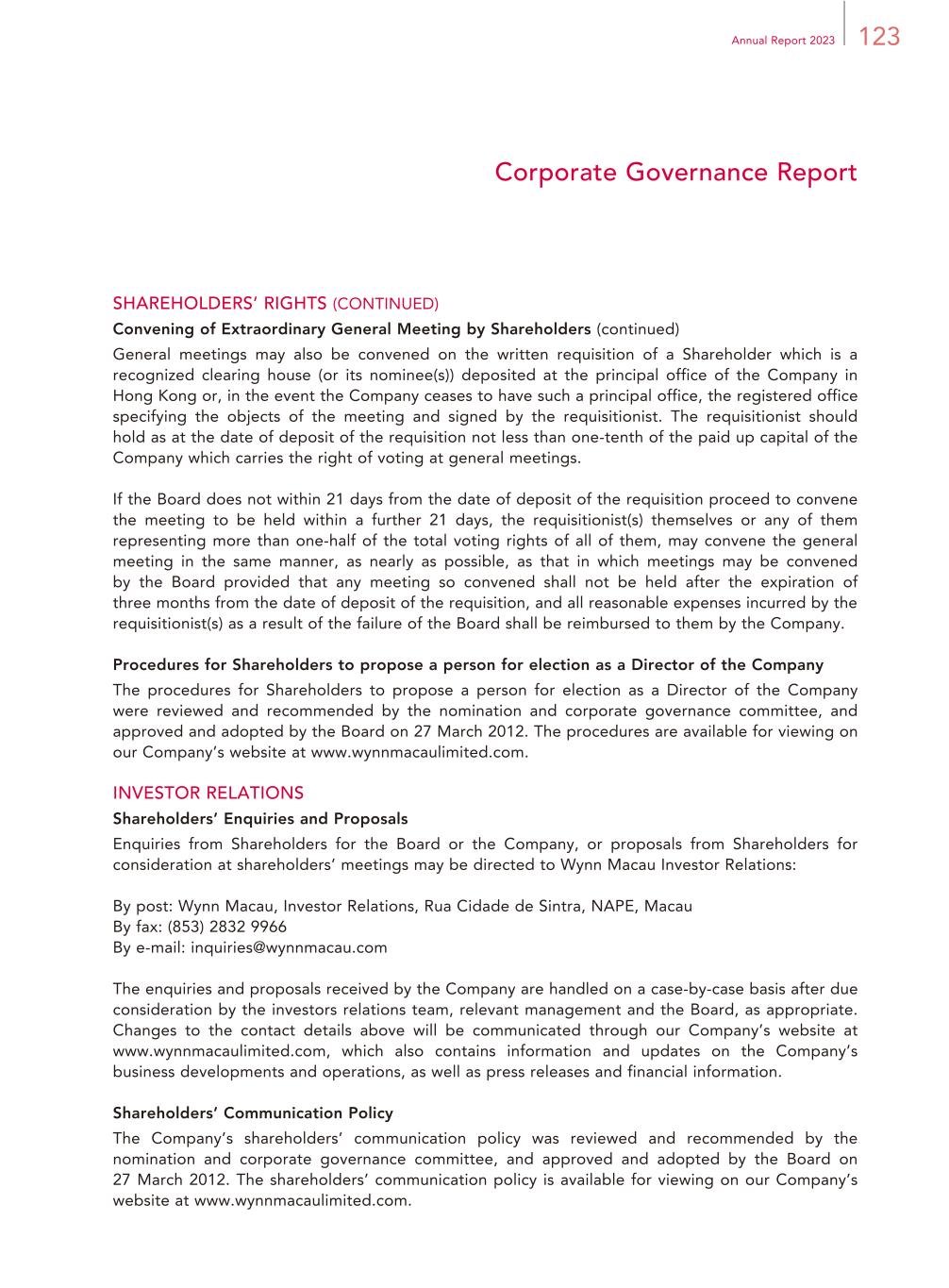 Annual Report 2023 123

Corporate Governance Report

SHAREHOLDERS' RIGHTS (CONTINUED)

Convening of Extraordinary General Meeting by Shareholders (continued)

General meetings may also be convened on the written requisition of a Shareholder which is a recognized clearing house (or its nominee(s)) deposited at the principal office of the Company in Hong Kong or, in the event the Company ceases to have such a principal office, the registered office specifying the objects of the meeting and signed by the requisitionist. The requisitionist should hold as at the date of deposit of the requisition not less than one-tenth of the paid up capital of the Company which carries the right of voting at general meetings.

If the Board does not within 21 days from the date of deposit of the requisition proceed to convene the meeting to be held within a further 21 days, the requisitionist(s) themselves or any of them representing more than one-half of the total voting rights of all of them, may convene the general meeting in the same manner, as nearly as possible, as that in which meetings may be convened by the Board provided that any meeting so convened shall not be held after the expiration of three months from the date of deposit of the requisition, and all reasonable expenses incurred by the requisitionist(s) as a result of the failure of the Board shall be reimbursed to them by the Company.

Procedures for Shareholders to propose a person for election as a Director of the Company

The procedures for Shareholders to propose a person for election as a Director of the Company were reviewed and recommended by the nomination and corporate governance committee, and approved and adopted by the Board on 27 March 2012. The procedures are available for viewing on our Company's website at www.wynnmacaulimited.com.

INVESTOR RELATIONS

Shareholders' Enquiries and Proposals

Enquiries from Shareholders for the Board or the Company, or proposals from Shareholders for consideration at shareholders' meetings may be directed to Wynn Macau Investor Relations:

By post: Wynn Macau, Investor Relations, Rua Cidade de Sintra, NAPE, Macau
By fax: (853) 2832 9966
By e-mail: inquiries@wynnmacau.com

The enquiries and proposals received by the Company are handled on a case-by-case basis after due consideration by the investors relations team, relevant management and the Board, as appropriate. Changes to the contact details above will be communicated through our Company's website at www.wynnmacaulimited.com, which also contains information and updates on the Company's business developments and operations, as well as press releases and financial information.

Shareholders' Communication Policy

The Company's shareholders' communication policy was reviewed and recommended by the nomination and corporate governance committee, and approved and adopted by the Board on 27 March 2012. The shareholders' communication policy is available for viewing on our Company's website at www.wynnmacaulimited.com.